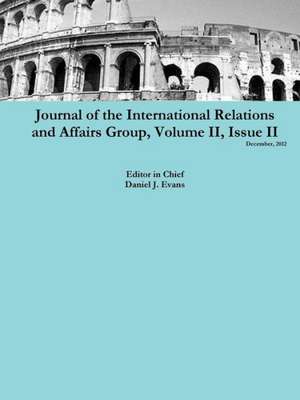 Journal of the International Relations and Affairs Group, Volume II, Issue II

December, 2012

Editor in Chief
Daniel J. Evans